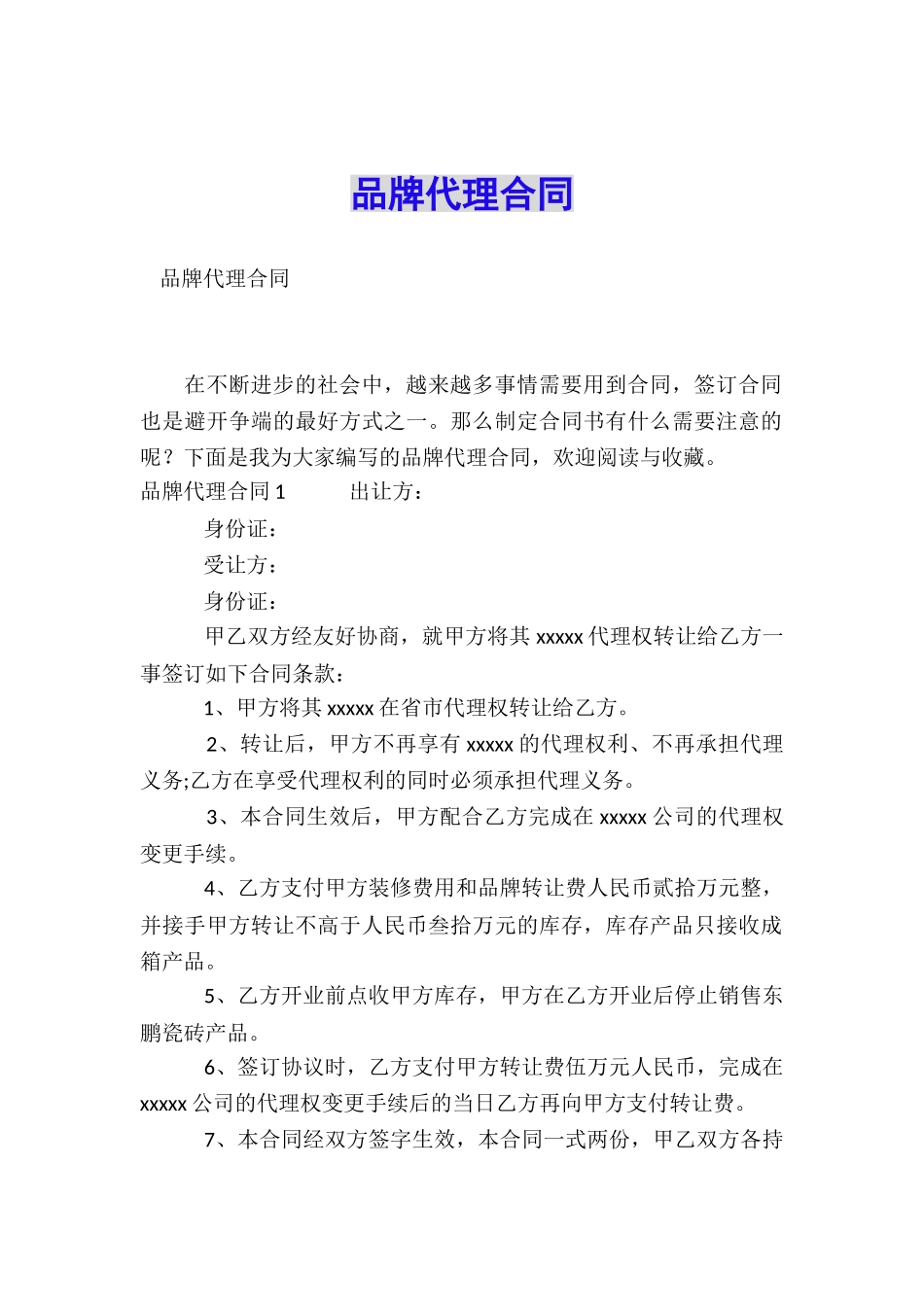 品牌代理合同

品牌代理合同

在不断进步的社会中，越来越多事情需要用到合同，签订合同也是避开争端的最好方式之一。那么制定合同书有什么需要注意的呢？下面是我为大家编写的品牌代理合同，欢迎阅读与收藏。

品牌代理合同 1　　出让方：

身份证：

受让方：

身份证：

甲乙双方经友好协商，就甲方将其 xxxxx 代理权转让给乙方一事签订如下合同条款：

1、甲方将其 xxxxx 在省市代理权转让给乙方。

2、转让后，甲方不再享有 xxxxx 的代理权利、不再承担代理义务;乙方在享受代理权利的同时必须承担代理义务。

3、本合同生效后，甲方配合乙方完成在 xxxxx 公司的代理权变更手续。

4、乙方支付甲方装修费用和品牌转让费人民币贰拾万元整，并接手甲方转让不高于人民币叁拾万元的库存，库存产品只接收成箱产品。

5、乙方开业前点收甲方库存，甲方在乙方开业后停止销售东鹏瓷砖产品。

6、签订协议时，乙方支付甲方转让费伍万元人民币，完成在 xxxxx 公司的代理权变更手续后的当日乙方再向甲方支付转让费。

7、本合同经双方签字生效，本合同一式两份，甲乙双方各持